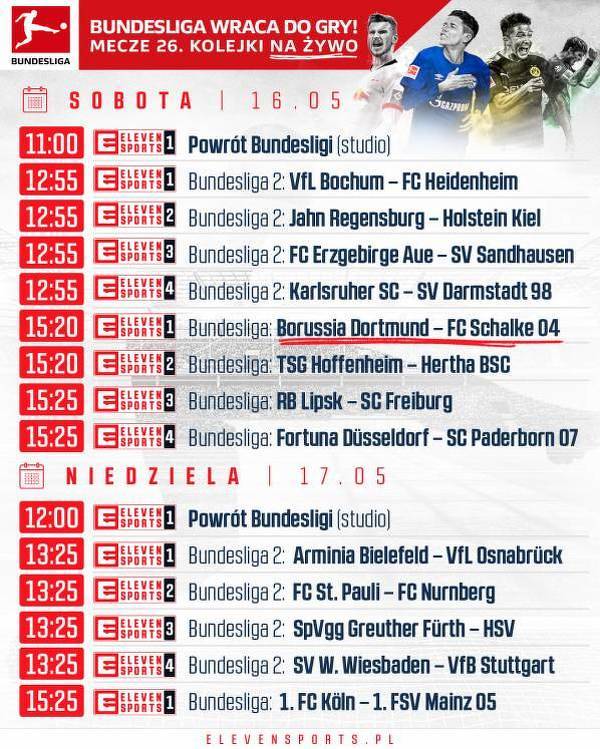 BUNDESLIGA

BUNDESLIGA WRACA DO GRY!
MECZE 26. KOLEJKI NA ŻYWO

SOBOTA | 16.05

11:00 ELEVEN SPORTS 1 Powrót Bundesligi (studio)
12:55 ELEVEN SPORTS 1 Bundesliga 2: VfL Bochum – FC Heidenheim
12:55 ELEVEN SPORTS 2 Bundesliga 2: Jahn Regensburg – Holstein Kiel
12:55 ELEVEN SPORTS 3 Bundesliga 2: FC Erzgebirge Aue – SV Sandhausen
12:55 ELEVEN SPORTS 4 Bundesliga 2: Karlsruher SC – SV Darmstadt 98
15:20 ELEVEN SPORTS 1 Bundesliga: Borussia Dortmund – FC Schalke 04
15:20 ELEVEN SPORTS 2 Bundesliga: TSG Hoffenheim – Hertha BSC
15:25 ELEVEN SPORTS 3 Bundesliga: RB Lipsk – SC Freiburg
15:25 ELEVEN SPORTS 4 Bundesliga: Fortuna Düsseldorf – SC Paderborn 07

NIEDZIELA | 17.05

12:00 ELEVEN SPORTS 1 Powrót Bundesligi (studio)
13:25 ELEVEN SPORTS 1 Bundesliga 2: Arminia Bielefeld – VfL Osnabrück
13:25 ELEVEN SPORTS 2 Bundesliga 2: FC St. Pauli – FC Nurnberg
13:25 ELEVEN SPORTS 3 Bundesliga 2: SpVgg Greuther Fürth – HSV
13:25 ELEVEN SPORTS 4 Bundesliga 2: SV W. Wiesbaden – VfB Stuttgart
15:25 ELEVEN SPORTS 1 Bundesliga: 1. FC Köln – 1. FSV Mainz 05

ELEVENSPORTS.PL